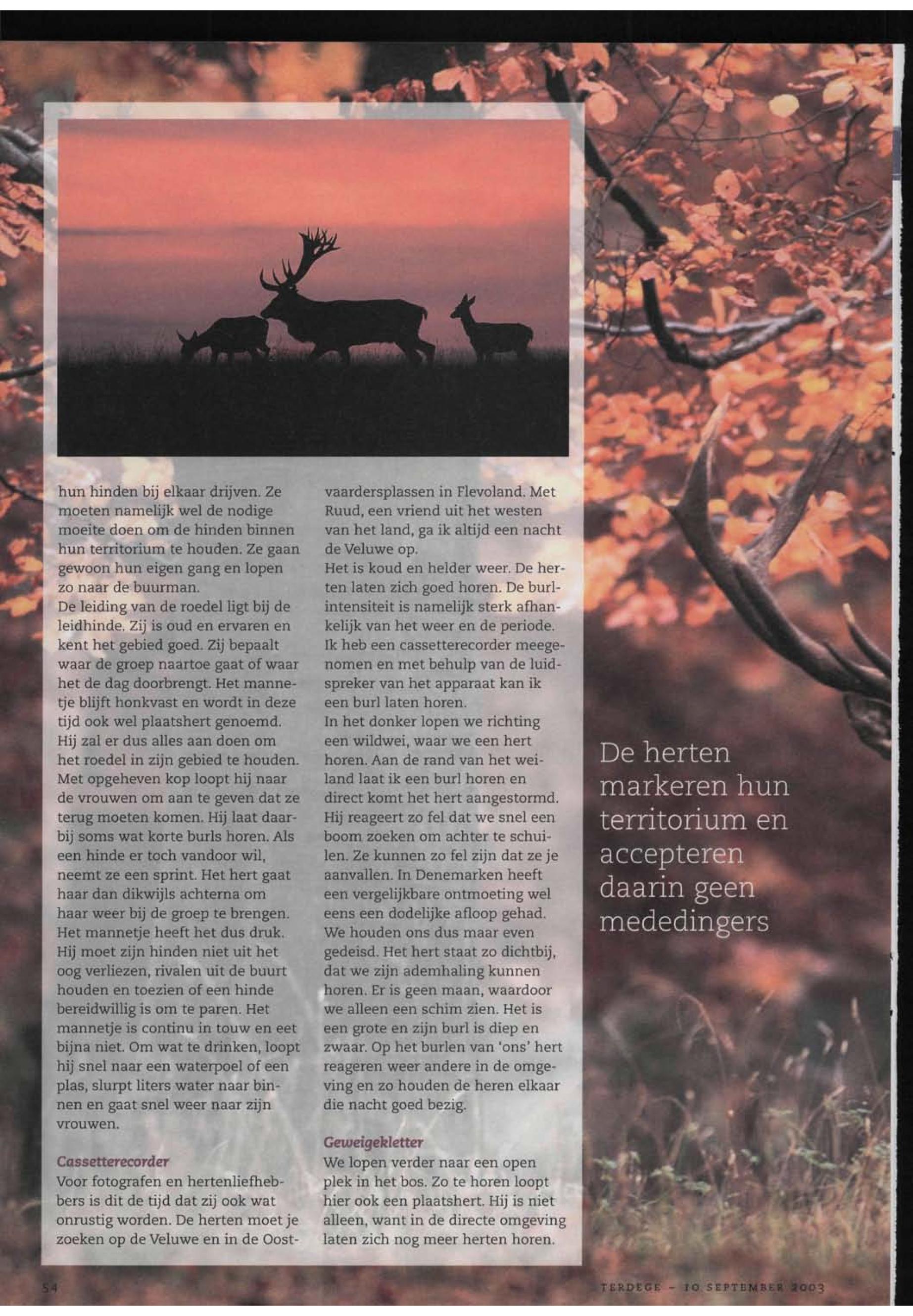 hun hinden bij elkaar drijven. Ze moeten namelijk wel de nodige moeite doen om de hinden binnen hun territorium te houden. Ze gaan gewoon hun eigen gang en lopen zo naar de buurman.
De leiding van de roedel ligt bij de leidhinde. Zij is oud en ervaren en kent het gebied goed. Zij bepaalt waar de groep naartoe gaat of waar het de dag doorbrengt. Het mannetje blijft honkvast en wordt in deze tijd ook wel plaatshert genoemd. Hij zal er dus alles aan doen om het roedel in zijn gebied te houden. Met opgeheven kop loopt hij naar de vrouwen om aan te geven dat ze terug moeten komen. Hij laat daarbij soms wat korte burls horen. Als een hinde er toch vandoor wil, neemt ze een sprint. Het hert gaat haar dan dikwijls achterna om haar weer bij de groep te brengen. Het mannetje heeft het dus druk. Hij moet zijn hinden niet uit het oog verliezen, rivalen uit de buurt houden en toezien of een hinde bereidwillig is om te paren. Het mannetje is continu in touw en eet bijna niet. Om wat te drinken, loopt hij snel naar een waterpoel of een plas, slurpt liters water naar binnen en gaat snel weer naar zijn vrouwen.

Cassetterecorder
Voor fotografen en hertenliefhebbers is dit de tijd dat zij ook wat onrustig worden. De herten moet je zoeken op de Veluwe en in de Oostvaardersplassen in Flevoland. Met Ruud, een vriend uit het westen van het land, ga ik altijd een nacht de Veluwe op.
Het is koud en helder weer. De herten laten zich goed horen. De burlintensiteit is namelijk sterk afhankelijk van het weer en de periode. Ik heb een cassetterecorder meegenomen en met behulp van de luidspreker van het apparaat kan ik een burl laten horen.
In het donker lopen we richting een wildwei, waar we een hert horen. Aan de rand van het weiland laat ik een burl horen en direct komt het hert aangestormd. Hij reageert zo fel dat we snel een boom zoeken om achter te schuilen. Ze kunnen zo fel zijn dat ze je aanvallen. In Denemarken heeft een vergelijkbare ontmoeting wel eens een dodelijke afloop gehad. We houden ons dus maar even gedeisd. Het hert staat zo dichtbij, dat we zijn ademhaling kunnen horen. Er is geen maan, waardoor we alleen een schim zien. Het is een grote en zijn burl is diep en zwaar. Op het burlen van 'ons' hert reageren weer andere in de omgeving en zo houden de heren elkaar die nacht goed bezig.

Geweigekletter
We lopen verder naar een open plek in het bos. Zo te horen loopt hier ook een plaatshert. Hij is niet alleen, want in de directe omgeving laten zich nog meer herten horen.

De herten markeren hun territorium en accepteren daarin geen mededingers

54

TERDEGE – 10 SEPTEMBER 2003